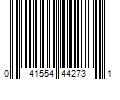 0 41554 44273 1